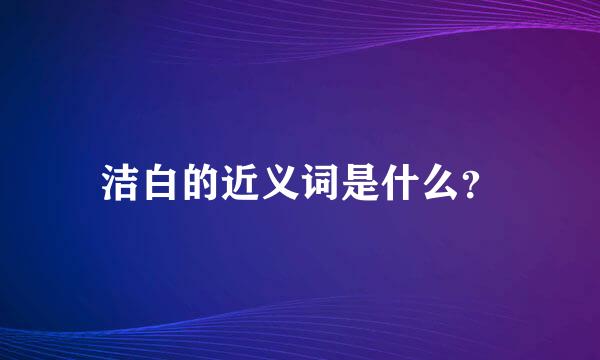 洁白的近义词是什么?